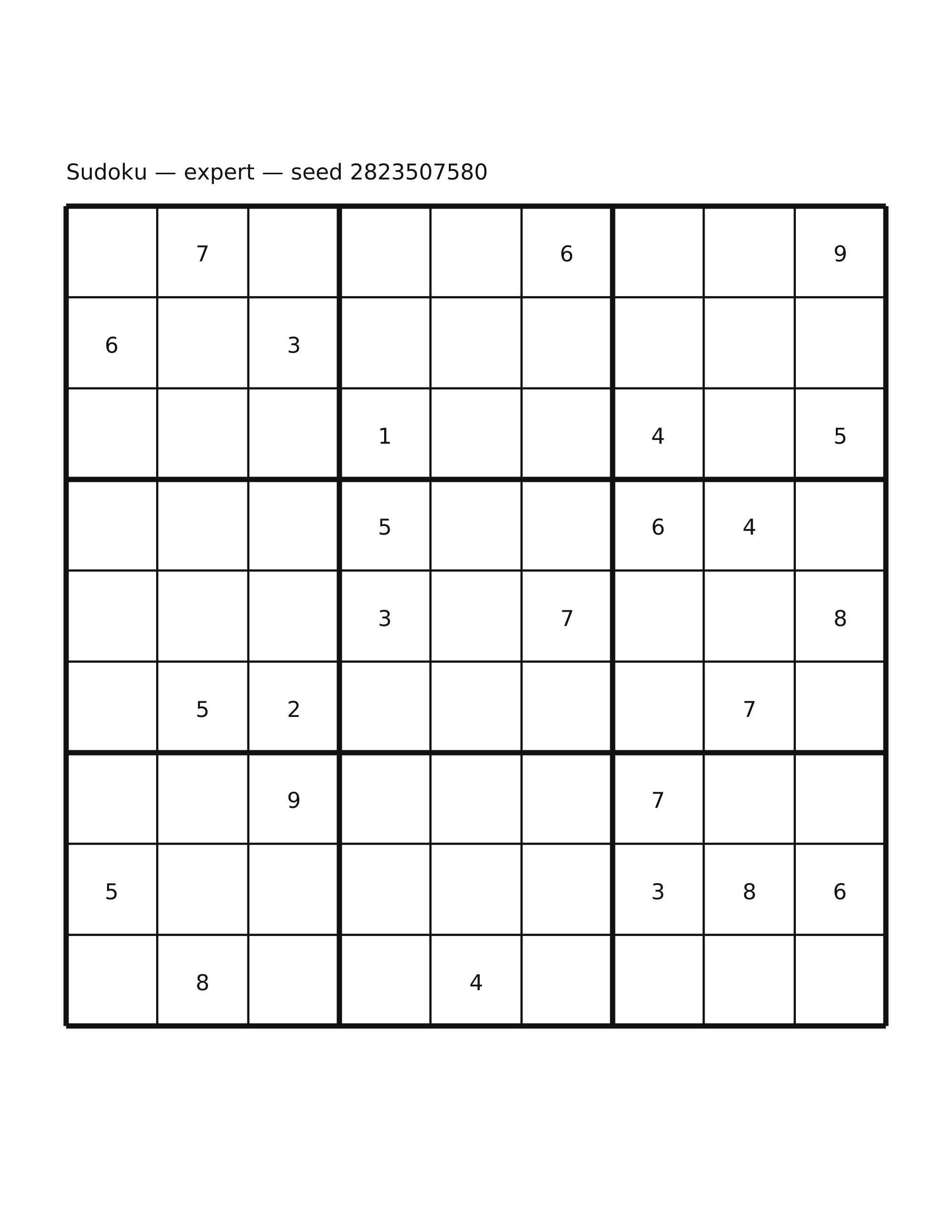 Sudoku — expert — seed 2823507580

|   |   |   |   |   |   |   |   |   |
|---|---|---|---|---|---|---|---|---|
|   | 7 |   |   |   | 6 |   |   | 9 |
| 6 |   | 3 |   |   |   |   |   |   |
|   |   |   | 1 |   |   | 4 |   | 5 |
|   |   |   | 5 |   |   | 6 | 4 |   |
|   |   |   | 3 |   | 7 |   |   | 8 |
|   | 5 | 2 |   |   |   |   | 7 |   |
|   |   | 9 |   |   |   | 7 |   |   |
| 5 |   |   |   |   |   | 3 | 8 | 6 |
|   | 8 |   |   | 4 |   |   |   |   |